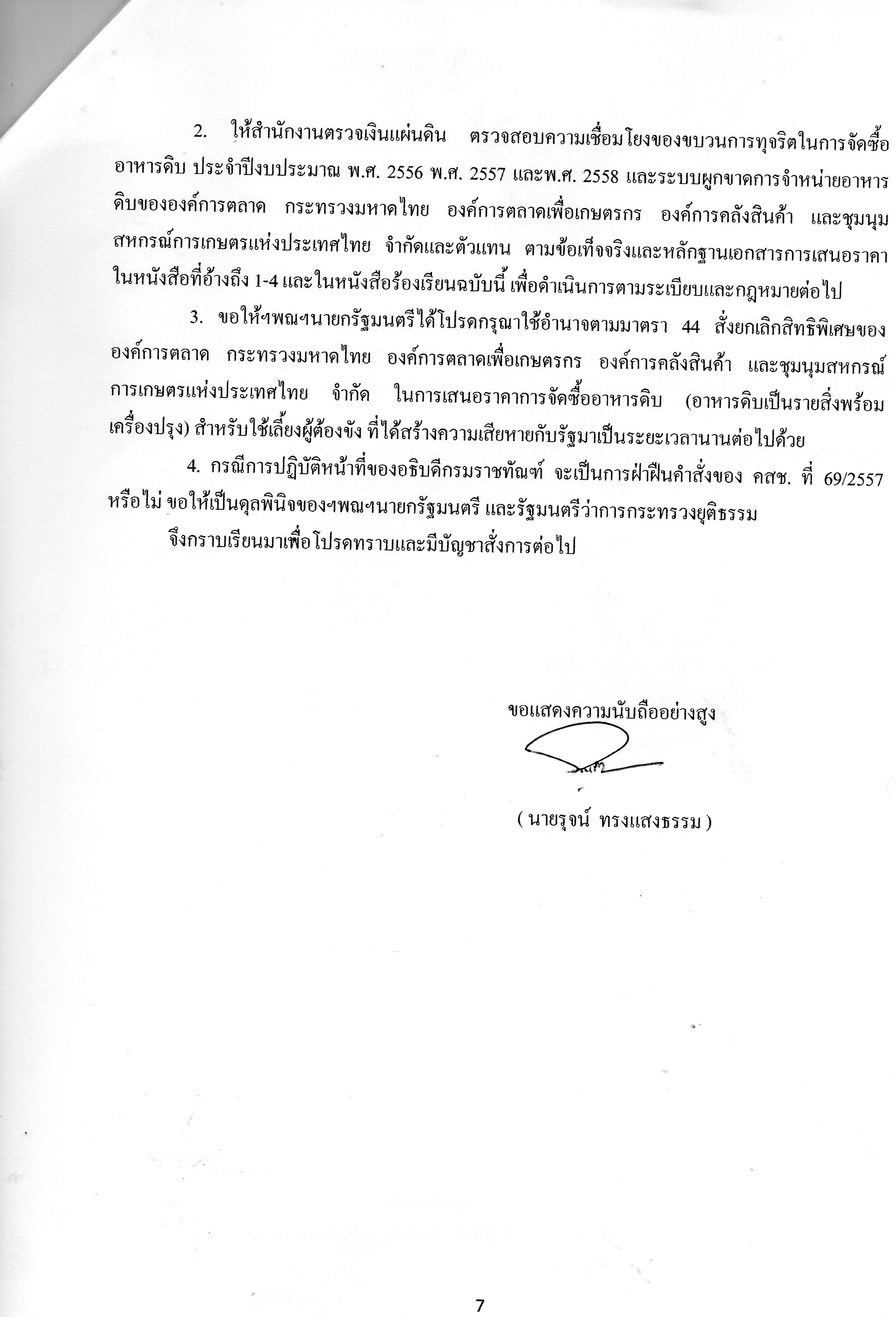 2. ให้สำนักงานตรวจเงินแผ่นดิน ตรวจสอบความเชื่อมโยงของขบวนการทุจริตในการจัดซื้ออาหารดิบ ประจำปีงบประมาณ พ.ศ. 2556 พ.ศ. 2557 และพ.ศ. 2558 และระบบผูกขาดการจำหน่ายอาหารดิบขององค์การตลาด กระทรวงมหาดไทย องค์การตลาดเพื่อเกษตรกร องค์การคลังสินค้า และชุมนุมสหกรณ์การเกษตรแห่งประเทศไทย จำกัดและตัวแทน ตามข้อเท็จจริงและหลักฐานเอกสารการเสนอราคาในหนังสือที่อ้างถึง 1-4 และในหนังสือร้องเรียนฉบับนี้ เพื่อดำเนินการตามระเบียบและกฎหมายต่อไป

3. ขอให้ฯพณฯนายกรัฐมนตรีได้โปรดกรุณาใช้อำนาจตามมาตรา 44 สั่งยกเลิกสิทธิพิเศษขององค์การตลาด กระทรวงมหาดไทย องค์การตลาดเพื่อเกษตรกร องค์การคลังสินค้า และชุมนุมสหกรณ์การเกษตรแห่งประเทศไทย จำกัด ในการเสนอราคาการจัดซื้ออาหารดิบ (อาหารดิบเป็นรายสิ่งพร้อมเครื่องปรุง) สำหรับใช้เลี้ยงผู้ต้องขัง ที่ได้สร้างความเสียหายกับรัฐมาเป็นระยะเวลานานต่อไปด้วย

4. กรณีการปฏิบัติหน้าที่ของอธิบดีกรมราชทัณฑ์ จะเป็นการฝ่าฝืนคำสั่งของ คสช. ที่ 69/2557 หรือไม่ ขอให้เป็นดุลพินิจของฯพณฯนายกรัฐมนตรี และรัฐมนตรีว่าการกระทรวงยุติธรรม

จึงกราบเรียนมาเพื่อโปรดทราบและมีบัญชาสั่งการต่อไป

ขอแสดงความนับถืออย่างสูง

( นายรุจน์ ทรงแสงธรรม )

7